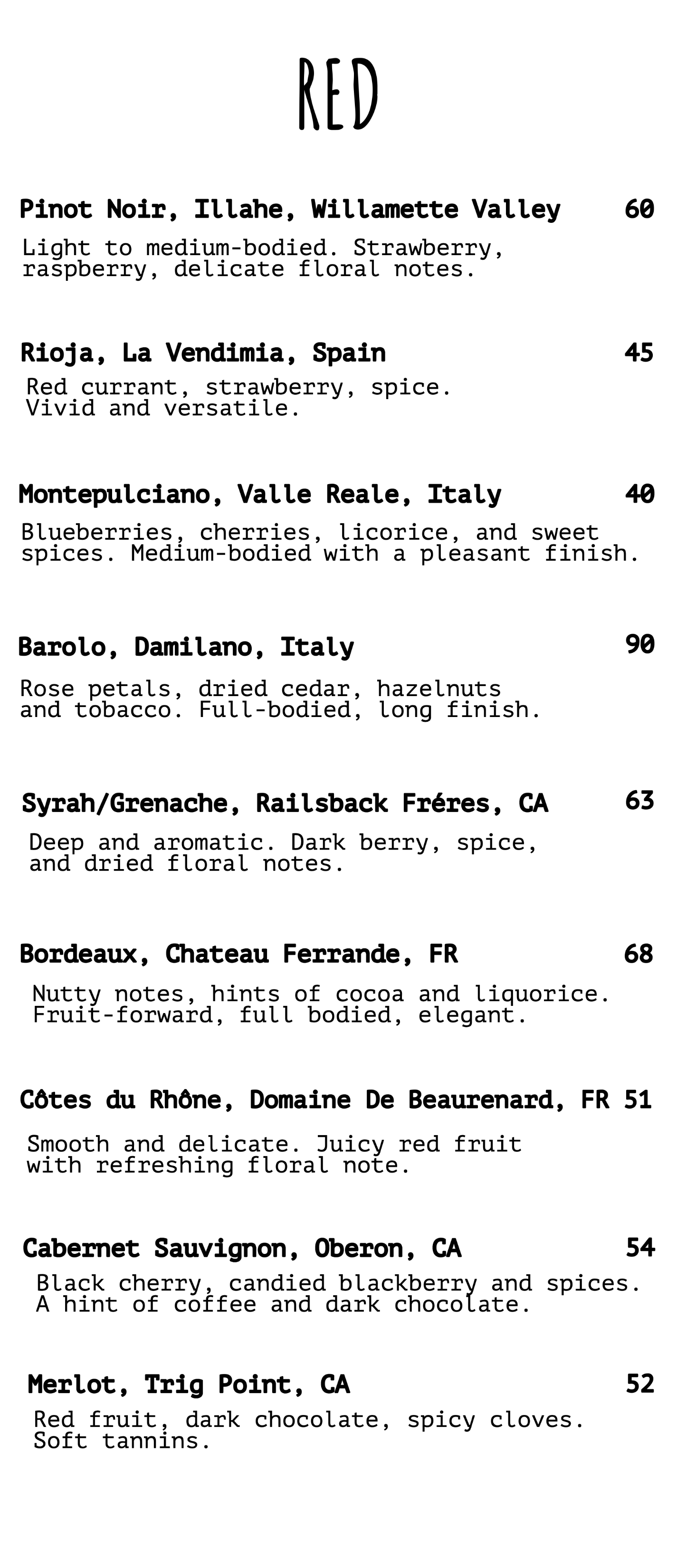 RED

Pinot Noir, Illahe, Willamette Valley 60

Light to medium-bodied. Strawberry, raspberry, delicate floral notes.

Rioja, La Vendimia, Spain 45

Red currant, strawberry, spice. Vivid and versatile.

Montepulciano, Valle Reale, Italy 40

Blueberries, cherries, licorice, and sweet spices. Medium-bodied with a pleasant finish.

Barolo, Damilano, Italy 90

Rose petals, dried cedar, hazelnuts and tobacco. Full-bodied, long finish.

Syrah/Grenache, Railsback Fréres, CA 63

Deep and aromatic. Dark berry, spice, and dried floral notes.

Bordeaux, Chateau Ferrande, FR 68

Nutty notes, hints of cocoa and liquorice. Fruit-forward, full bodied, elegant.

Côtes du Rhône, Domaine De Beaurenard, FR 51

Smooth and delicate. Juicy red fruit with refreshing floral note.

Cabernet Sauvignon, Oberon, CA 54

Black cherry, candied blackberry and spices. A hint of coffee and dark chocolate.

Merlot, Trig Point, CA 52

Red fruit, dark chocolate, spicy cloves. Soft tannins.